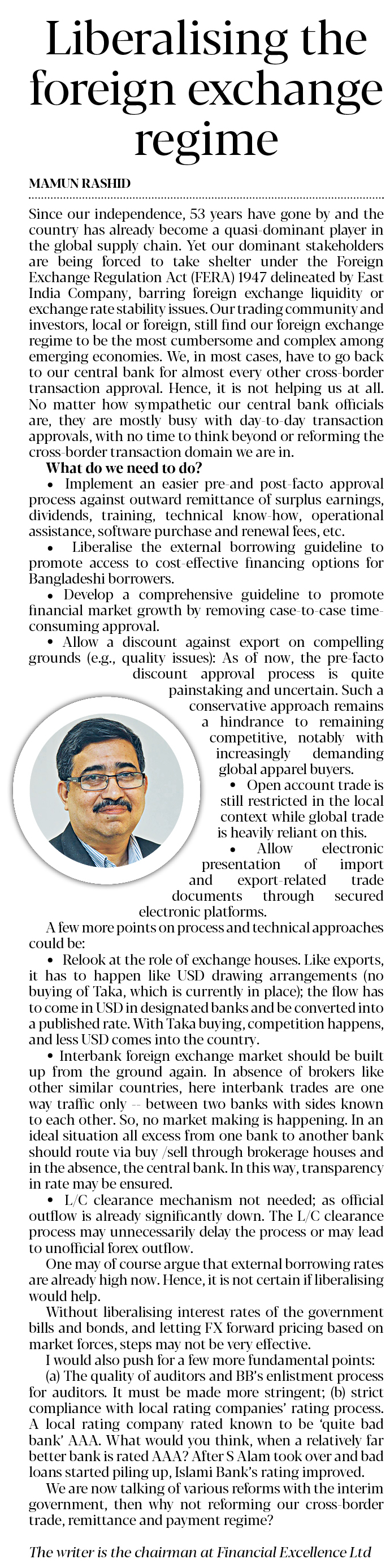 Liberalising the foreign exchange regime

MAMUN RASHID

Since our independence, 53 years have gone by and the country has already become a quasi-dominant player in the global supply chain. Yet our dominant stakeholders are being forced to take shelter under the Foreign Exchange Regulation Act (FERA) 1947 delineated by East India Company, barring foreign exchange liquidity or exchange rate stability issues. Our trading community and investors, local or foreign, still find our foreign exchange regime to be the most cumbersome and complex among emerging economies. We, in most cases, have to go back to our central bank for almost every other cross-border transaction approval. Hence, it is not helping us at all. No matter how sympathetic our central bank officials are, they are mostly busy with day-to-day transaction approvals, with no time to think beyond or reforming the cross-border transaction domain we are in.

What do we need to do?

• Implement an easier pre-and post-facto approval process against outward remittance of surplus earnings, dividends, training, technical know-how, operational assistance, software purchase and renewal fees, etc.

• Liberalise the external borrowing guideline to promote access to cost-effective financing options for Bangladeshi borrowers.

• Develop a comprehensive guideline to promote financial market growth by removing case-to-case time-consuming approval.

• Allow a discount against export on compelling grounds (e.g., quality issues): As of now, the pre-facto discount approval process is quite painstaking and uncertain. Such a conservative approach remains a hindrance to remaining competitive, notably with increasingly demanding global apparel buyers.

• Open account trade is still restricted in the local context while global trade is heavily reliant on this.

• Allow electronic presentation of import and export-related trade documents through secured electronic platforms.

A few more points on process and technical approaches could be:

• Relook at the role of exchange houses. Like exports, it has to happen like USD drawing arrangements (no buying of Taka, which is currently in place); the flow has to come in USD in designated banks and be converted into a published rate. With Taka buying, competition happens, and less USD comes into the country.

• Interbank foreign exchange market should be built up from the ground again. In absence of brokers like other similar countries, here interbank trades are one way traffic only -- between two banks with sides known to each other. So, no market making is happening. In an ideal situation all excess from one bank to another bank should route via buy /sell through brokerage houses and in the absence, the central bank. In this way, transparency in rate may be ensured.

• L/C clearance mechanism not needed; as official outflow is already significantly down. The L/C clearance process may unnecessarily delay the process or may lead to unofficial forex outflow.

One may of course argue that external borrowing rates are already high now. Hence, it is not certain if liberalising would help.

Without liberalising interest rates of the government bills and bonds, and letting FX forward pricing based on market forces, steps may not be very effective.

I would also push for a few more fundamental points:

(a) The quality of auditors and BB's enlistment process for auditors. It must be made more stringent; (b) strict compliance with local rating companies' rating process. A local rating company rated known to be 'quite bad bank' AAA. What would you think, when a relatively far better bank is rated AAA? After S Alam took over and bad loans started piling up, Islami Bank's rating improved.

We are now talking of various reforms with the interim government, then why not reforming our cross-border trade, remittance and payment regime?

The writer is the chairman at Financial Excellence Ltd